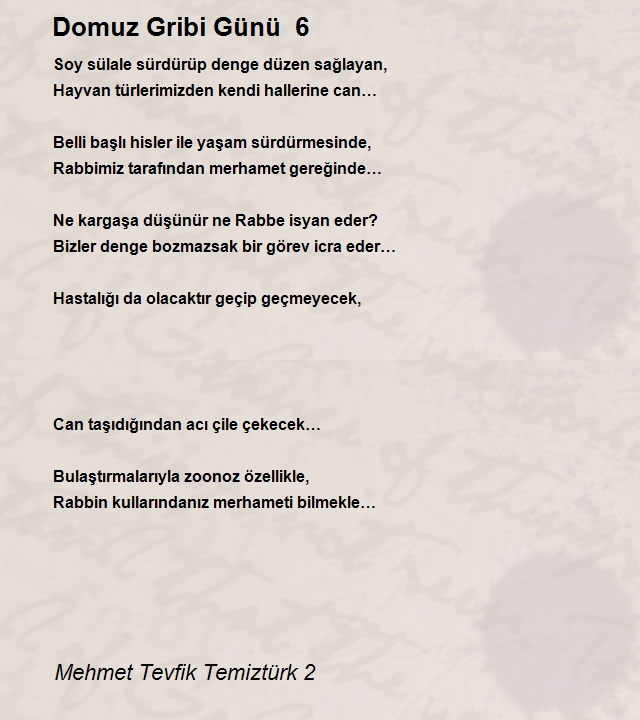 Domuz Gribi Günü 6

Soy sülale sürdürüp denge düzen sağlayan,
Hayvan türlerimizden kendi hallerine can…

Belli başlı hisler ile yaşam sürdürmesinde,
Rabbimiz tarafından merhamet gereğinde…

Ne kargaşa düşünür ne Rabbe isyan eder?
Bizler denge bozmazsak bir görev icra eder…

Hastalığı da olacaktır geçip geçmeyecek,

Can taşıdığından acı çile çekecek…

Bulaştırmalarıyla zoonoz özellikle,
Rabbin kullarındanız merhameti bilmekle…

Mehmet Tevfik Temiztürk 2